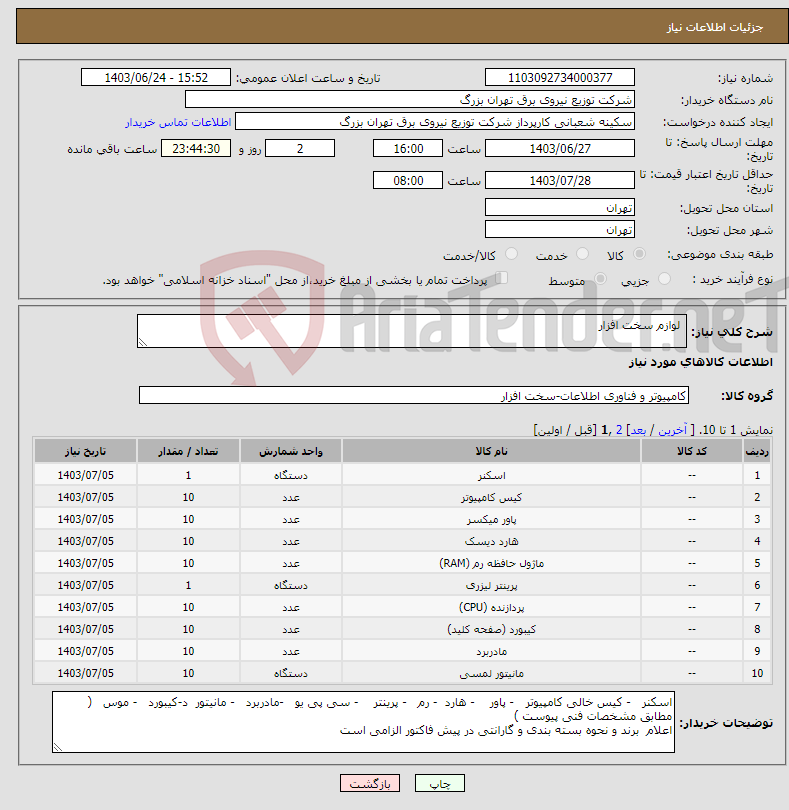 جزئیات اطلاعات نیاز

شماره نیاز: 1103092734000377
تاریخ و ساعت اعلان عمومی: 1403/06/24 - 15:52
نام دستگاه خریدار: شرکت توزیع نیروی برق تهران بزرگ
ایجاد کننده درخواست: سکینه شعبانی کارپرداز شرکت توزیع نیروی برق تهران بزرگ
اطلاعات تماس خریدار
مهلت ارسال پاسخ: تا تاریخ: 1403/06/27 ساعت 16:00 2 روز و 23:44:30 ساعت باقی مانده
حداقل تاریخ اعتبار قیمت: تا تاریخ: 1403/07/28 ساعت 08:00
استان محل تحویل: تهران
شهر محل تحویل: تهران
طبقه بندی موضوعی: کالا خدمت کالا/خدمت
نوع فرآیند خرید : جزیی متوسط پرداخت تمام یا بخشی از مبلغ خرید،از محل "اسناد خزانه اسلامی" خواهد بود.

AriaTender.neT

شرح کلی نیاز: لوازم سخت افزار

اطلاعات کالاهای مورد نیاز

گروه کالا: کامپیوتر و فناوری اطلاعات-سخت افزار

نمایش 1 تا 10. [ آخرین / بعد] 2 ,1 [قبل / اولین]

| ردیف | کد کالا | نام کالا | واحد شمارش | تعداد / مقدار | تاریخ نیاز |
|---|---|---|---|---|---|
| 1 | -- | اسکنر | دستگاه | 1 | 1403/07/05 |
| 2 | -- | کیس کامپیوتر | عدد | 10 | 1403/07/05 |
| 3 | -- | پاور میکسر | عدد | 10 | 1403/07/05 |
| 4 | -- | هارد دیسک | عدد | 10 | 1403/07/05 |
| 5 | -- | ماژول حافظه رم (RAM) | عدد | 10 | 1403/07/05 |
| 6 | -- | پرینتر لیزری | دستگاه | 1 | 1403/07/05 |
| 7 | -- | پردازنده (CPU) | عدد | 10 | 1403/07/05 |
| 8 | -- | کیبورد (صفحه کلید) | عدد | 10 | 1403/07/05 |
| 9 | -- | مادربرد | عدد | 10 | 1403/07/05 |
| 10 | -- | مانیتور لمسی | دستگاه | 10 | 1403/07/05 |

توضیحات خریدار: اسکنر - کیس خالی کامپیوتر - پاور - هارد - رم - پرینتر - سی پی یو -مادربرد - مانیتور د-کیبورد - موس ( مطابق مشخصات فنی پیوست )
اعلام برند و نحوه بسته بندی و گارانتی در پیش فاکتور الزامی است

چاپ بازگشت